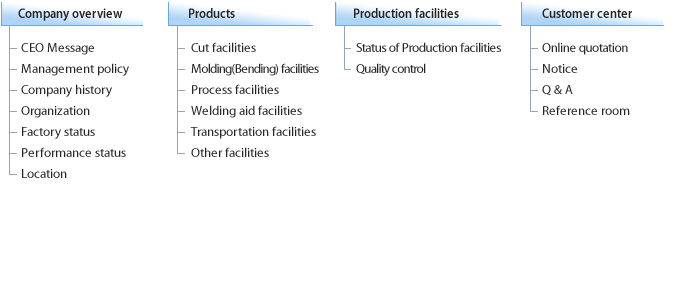 Company overview

CEO Message
Management policy
Company history
Organization
Factory status
Performance status
Location

Products

Cut facilities
Molding(Bending) facilities
Process facilities
Welding aid facilities
Transportation facilities
Other facilities

Production facilities

Status of Production facilities
Quality control

Customer center

Online quotation
Notice
Q & A
Reference room